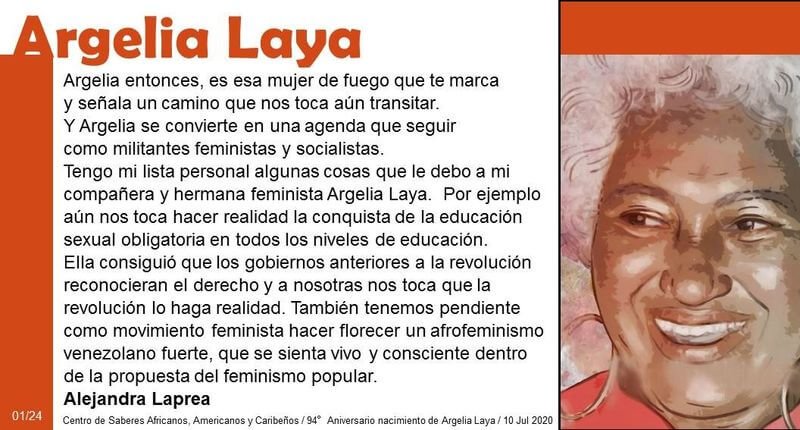 Argelia Laya

Argelia entonces, es esa mujer de fuego que te marca y señala un camino que nos toca aún transitar.
Y Argelia se convierte en una agenda que seguir como militantes feministas y socialistas.
Tengo mi lista personal algunas cosas que le debo a mi compañera y hermana feminista Argelia Laya. Por ejemplo aún nos toca hacer realidad la conquista de la educación sexual obligatoria en todos los niveles de educación.
Ella consiguió que los gobiernos anteriores a la revolución reconocieran el derecho y a nosotras nos toca que la revolución lo haga realidad. También tenemos pendiente como movimiento feminista hacer florecer un afrofeminismo venezolano fuerte, que se sienta vivo y consciente dentro de la propuesta del feminismo popular.
Alejandra Laprea

01/24

Centro de Saberes Africanos, Americanos y Caribeños / 94° Aniversario nacimiento de Argelia Laya / 10 Jul 2020